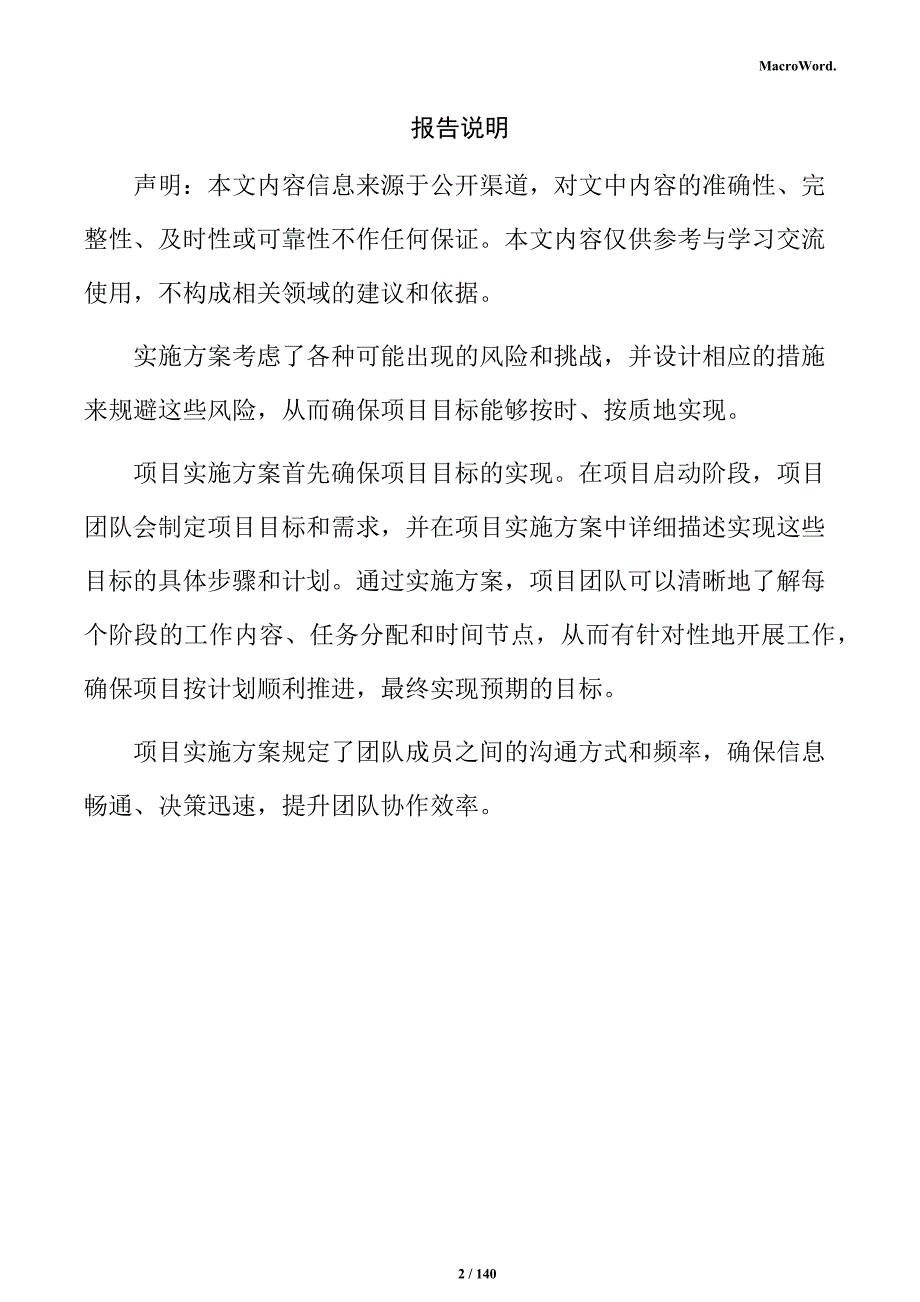 MacroWord.

报告说明

声明：本文内容信息来源于公开渠道，对文中内容的准确性、完整性、及时性或可靠性不作任何保证。本文内容仅供参考与学习交流使用，不构成相关领域的建议和依据。

实施方案考虑了各种可能出现的风险和挑战，并设计相应的措施来规避这些风险，从而确保项目目标能够按时、按质地实现。

项目实施方案首先确保项目目标的实现。在项目启动阶段，项目团队会制定项目目标和需求，并在项目实施方案中详细描述实现这些目标的具体步骤和计划。通过实施方案，项目团队可以清晰地了解每个阶段的工作内容、任务分配和时间节点，从而有针对性地开展工作，确保项目按计划顺利推进，最终实现预期的目标。

项目实施方案规定了团队成员之间的沟通方式和频率，确保信息畅通、决策迅速，提升团队协作效率。

2 / 140